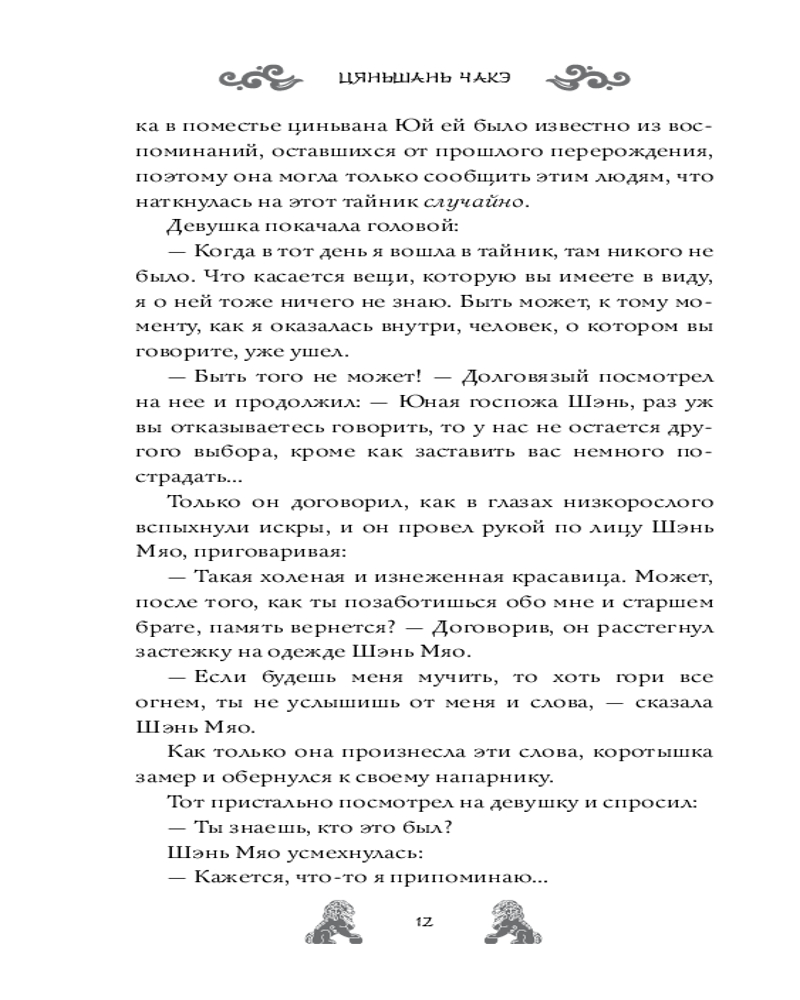 ЦЯНЬШАНЬ ЧАКЭ

ка в поместье циньвана Юй ей было известно из воспоминаний, оставшихся от прошлого перерождения, поэтому она могла только сообщить этим людям, что наткнулась на этот тайник случайно.

Девушка покачала головой:

— Когда в тот день я вошла в тайник, там никого не было. Что касается вещи, которую вы имеете в виду, я о ней тоже ничего не знаю. Быть может, к тому моменту, как я оказалась внутри, человек, о котором вы говорите, уже ушел.

— Быть того не может! — Долговязый посмотрел на нее и продолжил: — Юная госпожа Шэнь, раз уж вы отказываетесь говорить, то у нас не остается другого выбора, кроме как заставить вас немного пострадать...

Только он договорил, как в глазах низкорослого вспыхнули искры, и он провел рукой по лицу Шэнь Мяо, приговаривая:

— Такая холеная и изнеженная красавица. Может, после того, как ты позаботишься обо мне и старшем брате, память вернется? — Договорив, он расстегнул застежку на одежде Шэнь Мяо.

— Если будешь меня мучить, то хоть гори все огнем, ты не услышишь от меня и слова, — сказала Шэнь Мяо.

Как только она произнесла эти слова, коротышка замер и обернулся к своему напарнику.

Тот пристально посмотрел на девушку и спросил:

— Ты знаешь, кто это был?

Шэнь Мяо усмехнулась:

— Кажется, что-то я припоминаю...

12